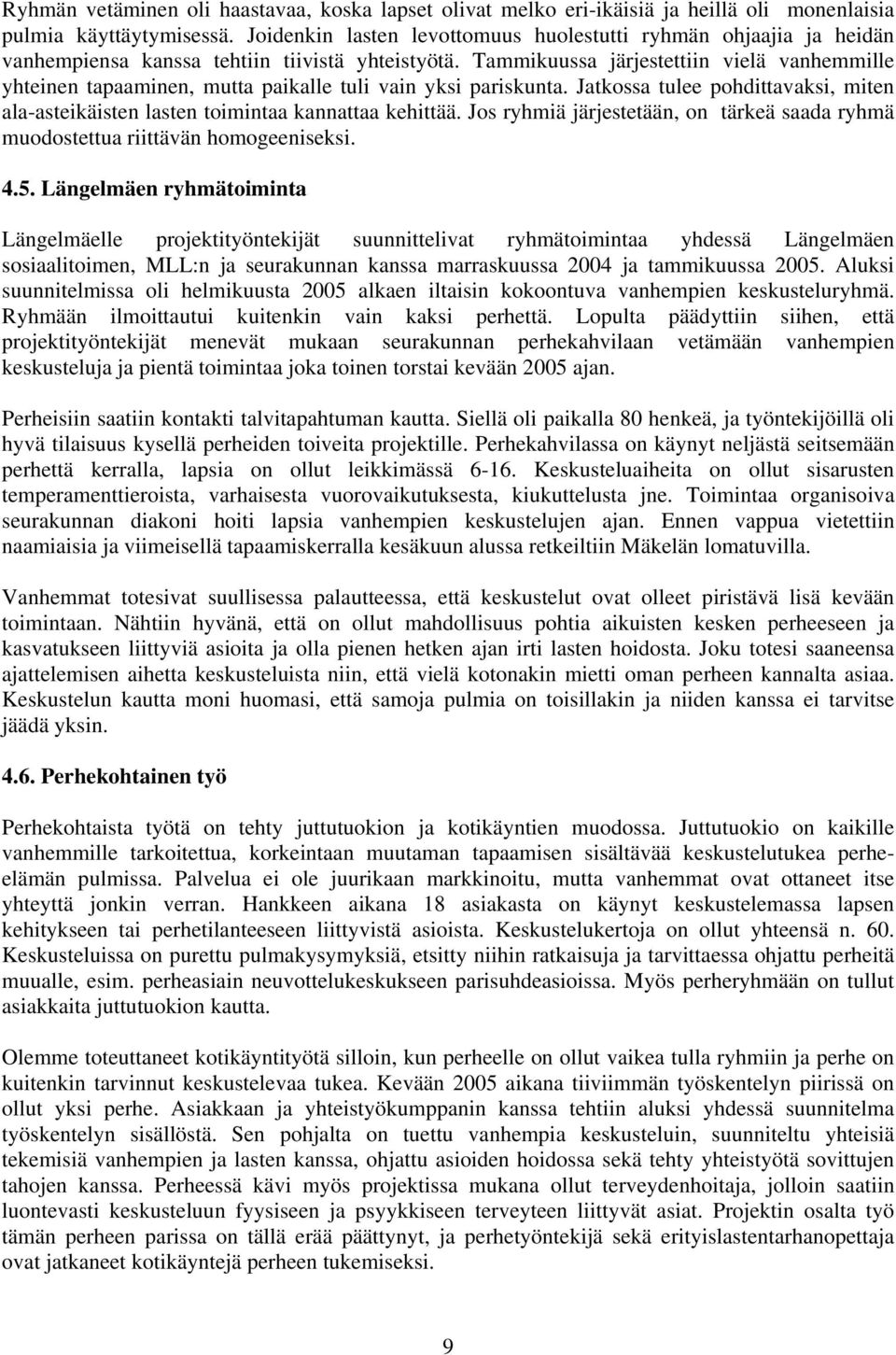 Ryhmän vetäminen oli haastavaa, koska lapset olivat melko eri-ikäisiä ja heillä oli monenlaisia pulmia käyttäytymisessä. Joidenkin lasten levottomuus huolestutti ryhmän ohjaajia ja heidän vanhempiensa kanssa tehtiin tiivistä yhteistyötä. Tammikuussa järjestettiin vielä vanhemmille yhteinen tapaaminen, mutta paikalle tuli vain yksi pariskunta. Jatkossa tulee pohdittavaksi, miten ala-asteikäisten lasten toimintaa kannattaa kehittää. Jos ryhmiä järjestetään, on tärkeä saada ryhmä muodostettua riittävän homogeeniseksi.

4.5. Längelmäen ryhmätoiminta

Längelmäelle projektityöntekijät suunnittelivat ryhmätoimintaa yhdessä Längelmäen sosiaalitoimen, MLL:n ja seurakunnan kanssa marraskuussa 2004 ja tammikuussa 2005. Aluksi suunnitelmissa oli helmikuusta 2005 alkaen iltaisin kokoontuva vanhempien keskusteluryhmä. Ryhmään ilmoittautui kuitenkin vain kaksi perhettä. Lopulta päädyttiin siihen, että projektityöntekijät menevät mukaan seurakunnan perhekahvilaan vetämään vanhempien keskusteluja ja pientä toimintaa joka toinen torstai kevään 2005 ajan.

Perheisiin saatiin kontakti talvitapahtuman kautta. Siellä oli paikalla 80 henkeä, ja työntekijöillä oli hyvä tilaisuus kysellä perheiden toiveita projektille. Perhekahvilassa on käynyt neljästä seitsemään perhettä kerralla, lapsia on ollut leikkimässä 6-16. Keskusteluaiheita on ollut sisarusten temperamenttieroista, varhaisesta vuorovaikutuksesta, kiukuttelusta jne. Toimintaa organisoiva seurakunnan diakoni hoiti lapsia vanhempien keskustelujen ajan. Ennen vappua vietettiin naamiaisia ja viimeisellä tapaamiskerralla kesäkuun alussa retkeiltiin Mäkelän lomatuvilla.

Vanhemmat totesivat suullisessa palautteessa, että keskustelut ovat olleet piristävä lisä kevään toimintaan. Nähtiin hyvänä, että on ollut mahdollisuus pohtia aikuisten kesken perheeseen ja kasvatukseen liittyviä asioita ja olla pienen hetken ajan irti lasten hoidosta. Joku totesi saaneensa ajattelemisen aihetta keskusteluista niin, että vielä kotonakin mietti oman perheen kannalta asiaa. Keskustelun kautta moni huomasi, että samoja pulmia on toisillakin ja niiden kanssa ei tarvitse jäädä yksin.

4.6. Perhekohtainen työ

Perhekohtaista työtä on tehty juttutuokion ja kotikäyntien muodossa. Juttutuokio on kaikille vanhemmille tarkoitettua, korkeintaan muutaman tapaamisen sisältävää keskustelutukea perheelämän pulmissa. Palvelua ei ole juurikaan markkinoitu, mutta vanhemmat ovat ottaneet itse yhteyttä jonkin verran. Hankkeen aikana 18 asiakasta on käynyt keskustelemassa lapsen kehitykseen tai perhetilanteeseen liittyvistä asioista. Keskustelukertoja on ollut yhteensä n. 60. Keskusteluissa on purettu pulmakysymyksiä, etsitty niihin ratkaisuja ja tarvittaessa ohjattu perheitä muualle, esim. perheasiain neuvottelukeskukseen parisuhdeasioissa. Myös perheryhmään on tullut asiakkaita juttutuokion kautta.

Olemme toteuttaneet kotikäyntityötä silloin, kun perheelle on ollut vaikea tulla ryhmiin ja perhe on kuitenkin tarvinnut keskustelevaa tukea. Kevään 2005 aikana tiiviimmän työskentelyn piirissä on ollut yksi perhe. Asiakkaan ja yhteistyökumppanin kanssa tehtiin aluksi yhdessä suunnitelma työskentelyn sisällöstä. Sen pohjalta on tuettu vanhempia keskusteluin, suunniteltu yhteisiä tekemisiä vanhempien ja lasten kanssa, ohjattu asioiden hoidossa sekä tehty yhteistyötä sovittujen tahojen kanssa. Perheessä kävi myös projektissa mukana ollut terveydenhoitaja, jolloin saatiin luontevasti keskusteluun fyysiseen ja psyykkiseen terveyteen liittyvät asiat. Projektin osalta työ tämän perheen parissa on tällä erää päättynyt, ja perhetyöntekijä sekä erityislastentarhanopettaja ovat jatkaneet kotikäyntejä perheen tukemiseksi.

9